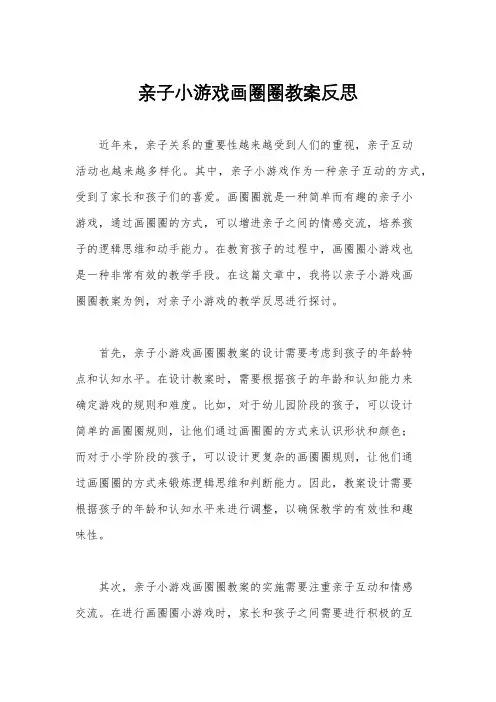 亲子小游戏画圈圈教案反思

近年来，亲子关系的重要性越来越受到人们的重视，亲子互动活动也越来越多样化。其中，亲子小游戏作为一种亲子互动的方式，受到了家长和孩子们的喜爱。画圈圈就是一种简单而有趣的亲子小游戏，通过画圈圈的方式，可以增进亲子之间的情感交流，培养孩子的逻辑思维和动手能力。在教育孩子的过程中，画圈圈小游戏也是一种非常有效的教学手段。在这篇文章中，我将以亲子小游戏画圈圈教案为例，对亲子小游戏的教学反思进行探讨。

首先，亲子小游戏画圈圈教案的设计需要考虑到孩子的年龄特点和认知水平。在设计教案时，需要根据孩子的年龄和认知能力来确定游戏的规则和难度。比如，对于幼儿园阶段的孩子，可以设计简单的画圈圈规则，让他们通过画圈圈的方式来认识形状和颜色；而对于小学阶段的孩子，可以设计更复杂的画圈圈规则，让他们通过画圈圈的方式来锻炼逻辑思维和判断能力。因此，教案设计需要根据孩子的年龄和认知水平来进行调整，以确保教学的有效性和趣味性。

其次，亲子小游戏画圈圈教案的实施需要注重亲子互动和情感交流。在进行画圈圈小游戏时，家长和孩子之间需要进行积极的互